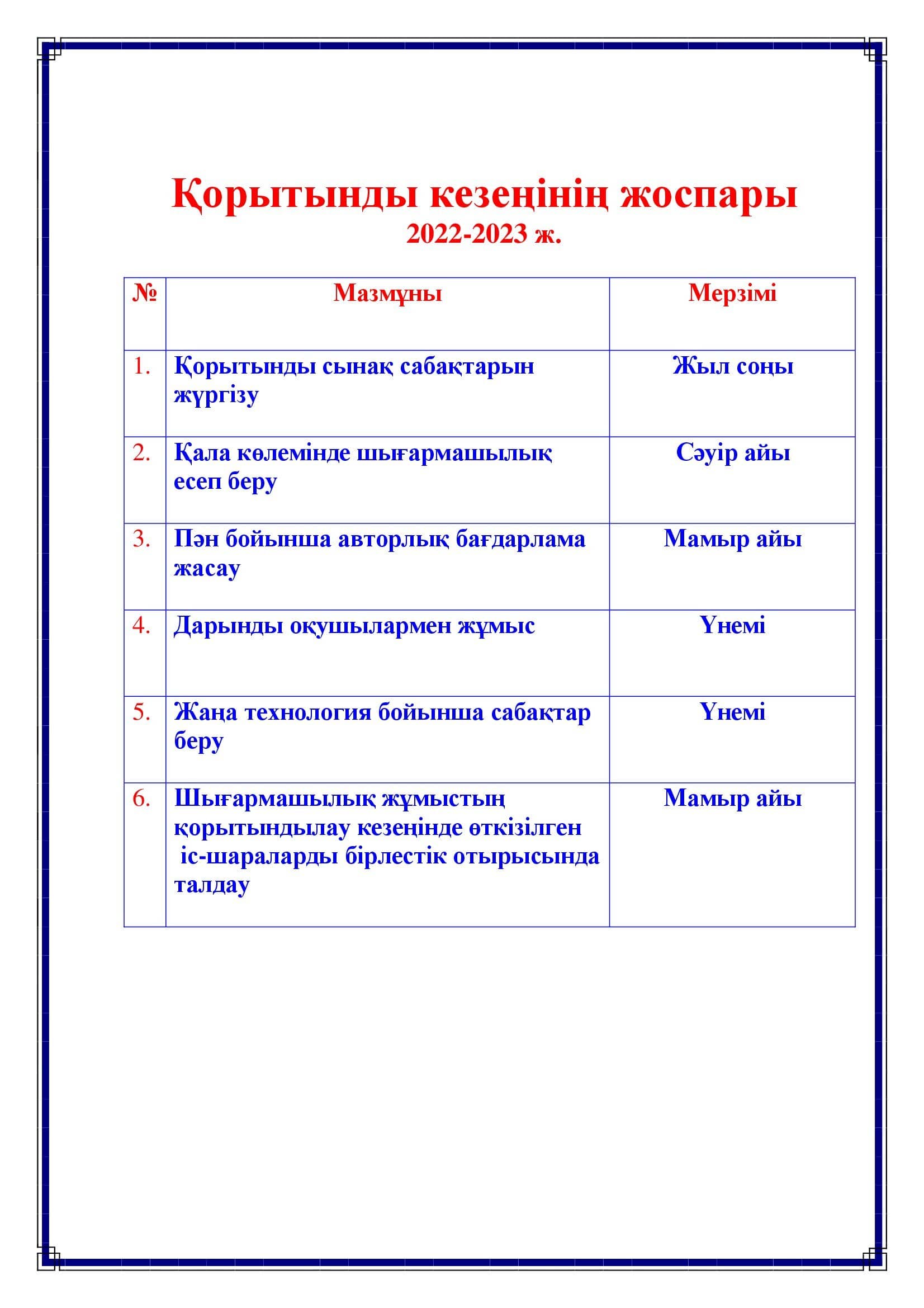 Қорытынды кезеңінің жоспары
2022-2023 ж.

| № | Мазмұны | Мерзімі |
|---|---|---|
| 1. | Қорытынды сынақ сабақтарын жүргізу | Жыл соңы |
| 2. | Қала көлемінде шығармашылық есеп беру | Сәуір айы |
| 3. | Пән бойынша авторлық бағдарлама жасау | Мамыр айы |
| 4. | Дарынды оқушылармен жұмыс | Үнемі |
| 5. | Жаңа технология бойынша сабақтар беру | Үнемі |
| 6. | Шығармашылық жұмыстың қорытындылау кезеңінде өткізілген іс-шараларды бірлестік отырысында талдау | Мамыр айы |